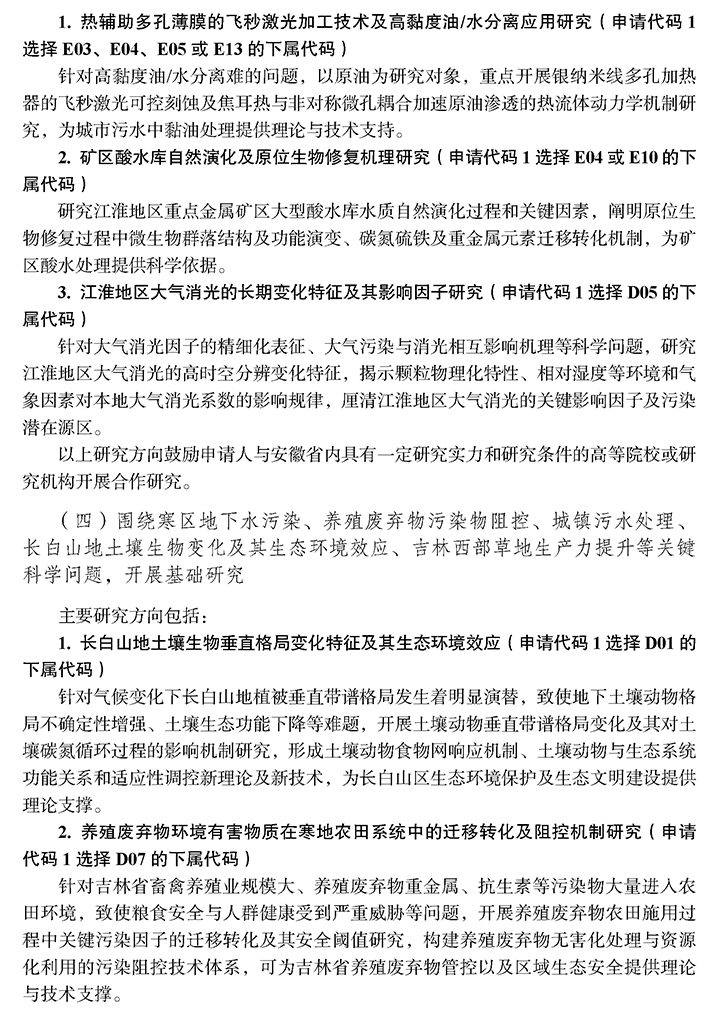 1. 热辅助多孔薄膜的飞秒激光加工技术及高黏度油/水分离应用研究（申请代码 1 选择 E03、E04、E05 或 E13 的下属代码）

针对高黏度油/水分离难的问题，以原油为研究对象，重点开展银纳米线多孔加热器的飞秒激光可控刻蚀及焦耳热与非对称微孔耦合加速原油渗透的热流体动力学机制研究，为城市污水中黏油处理提供理论与技术支持。

2. 矿区酸水库自然演化及原位生物修复机理研究（申请代码 1 选择 E04 或 E10 的下属代码）

研究江淮地区重点金属矿区大型酸水库水质自然演化过程和关键因素，阐明原位生物修复过程中微生物群落结构及功能演变、碳氮硫铁及重金属元素迁移转化机制，为矿区酸水处理提供科学依据。

3. 江淮地区大气消光的长期变化特征及其影响因子研究（申请代码 1 选择 D05 的下属代码）

针对大气消光因子的精细化表征、大气污染与消光相互影响机理等科学问题，研究江淮地区大气消光的高时空分辨变化特征，揭示颗粒物理化特性、相对湿度等环境和气象因素对本地大气消光系数的影响规律，厘清江淮地区大气消光的关键影响因子及污染潜在源区。

以上研究方向鼓励申请人与安徽省内具有一定研究实力和研究条件的高等院校或研究机构开展合作研究。

（四）围绕寒区地下水污染、养殖废弃物污染物阻控、城镇污水处理、长白山地土壤生物变化及其生态环境效应、吉林西部草地生产力提升等关键科学问题，开展基础研究

主要研究方向包括：

1. 长白山地土壤生物垂直格局变化特征及其生态环境效应（申请代码 1 选择 D01 的下属代码）

针对气候变化下长白山地植被垂直带谱格局发生着明显演替，致使地下土壤动物格局不确定性增强、土壤生态功能下降等难题，开展土壤动物垂直带谱格局变化及其对土壤碳氮循环过程的影响机制研究，形成土壤动物食物网响应机制、土壤动物与生态系统功能关系和适应性调控新理论及新技术，为长白山区生态环境保护及生态文明建设提供理论支撑。

2. 养殖废弃物环境有害物质在寒地农田系统中的迁移转化及阻控机制研究（申请代码 1 选择 D07 的下属代码）

针对吉林省畜禽养殖业规模大、养殖废弃物重金属、抗生素等污染物大量进入农田环境，致使粮食安全与人群健康受到严重威胁等问题，开展养殖废弃物农田施用过程中关键污染因子的迁移转化及其安全阈值研究，构建养殖废弃物无害化处理与资源化利用的污染阻控技术体系，可为吉林省养殖废弃物管控以及区域生态安全提供理论与技术支撑。